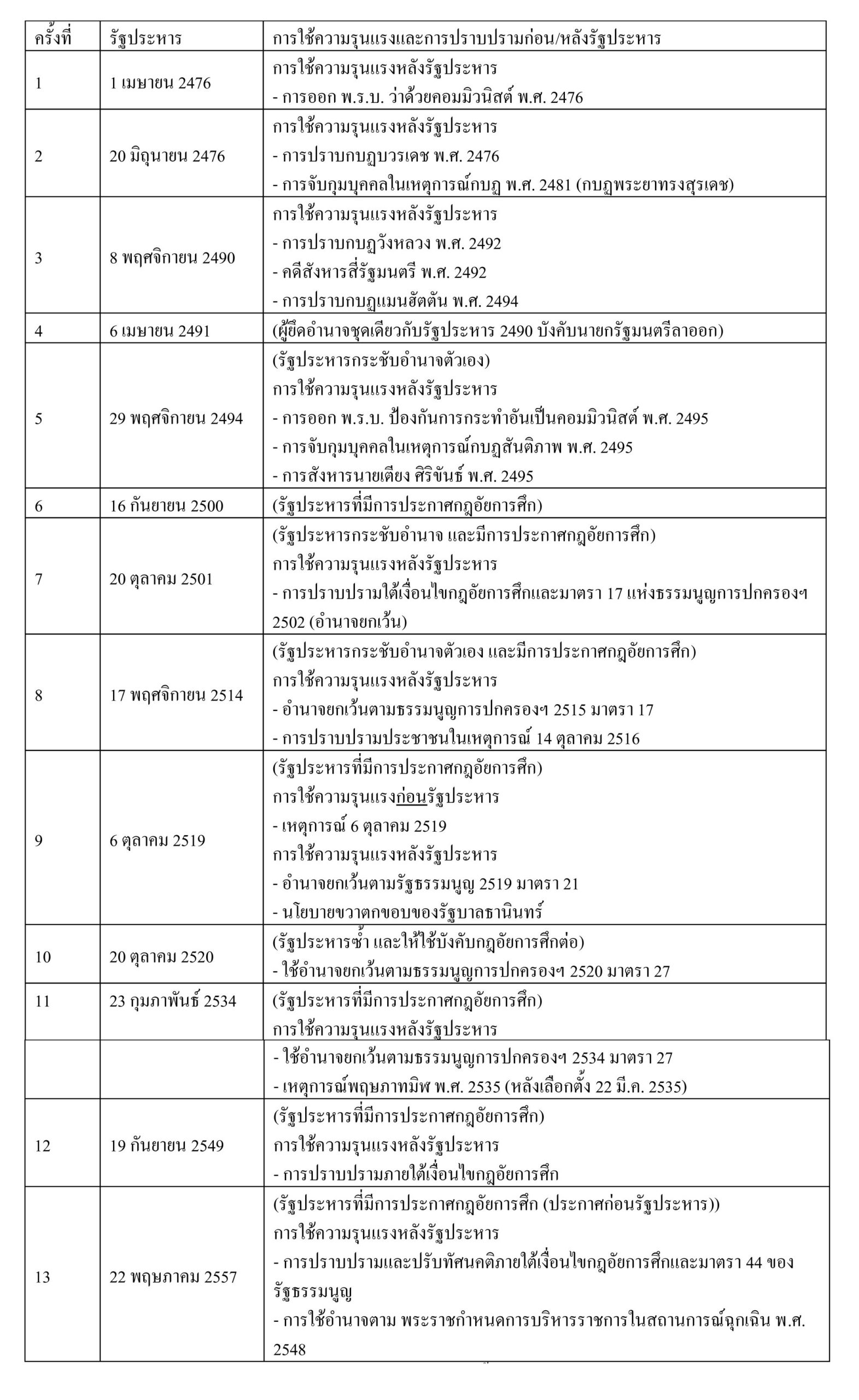 | ครั้งที่ | รัฐประหาร | การใช้ความรุนแรงและการปราบปรามก่อน/หลังรัฐประหาร |
|---|---|---|
| 1 | 1 เมษายน 2476 | การใช้ความรุนแรงหลังรัฐประหาร<br>- การออก พ.ร.บ. ว่าด้วยคอมมิวนิสต์ พ.ศ. 2476 |
| 2 | 20 มิถุนายน 2476 | การใช้ความรุนแรงหลังรัฐประหาร<br>- การปราบกบฏบวรเดช พ.ศ. 2476<br>- การจับกุมบุคคลในเหตุการณ์กบฏ พ.ศ. 2481 (กบฏพระยาทรงสุรเดช) |
| 3 | 8 พฤศจิกายน 2490 | การใช้ความรุนแรงหลังรัฐประหาร<br>- การปราบกบฏวังหลวง พ.ศ. 2492<br>- คดีสังหารสี่รัฐมนตรี พ.ศ. 2492<br>- การปราบกบฏแมนฮัตตัน พ.ศ. 2494 |
| 4 | 6 เมษายน 2491 | (ผู้ยึดอำนาจชุดเดียวกับรัฐประหาร 2490 บังคับนายกรัฐมนตรีลาออก) |
| 5 | 29 พฤศจิกายน 2494 | (รัฐประหารกระชับอำนาจตัวเอง)<br>การใช้ความรุนแรงหลังรัฐประหาร<br>- การออก พ.ร.บ. ป้องกันการกระทำอันเป็นคอมมิวนิสต์ พ.ศ. 2495<br>- การจับกุมบุคคลในเหตุการณ์กบฏสันติภาพ พ.ศ. 2495<br>- การสังหารนายเตียง ศิริขันธ์ พ.ศ. 2495 |
| 6 | 16 กันยายน 2500 | (รัฐประหารที่มีการประกาศกฎอัยการศึก) |
| 7 | 20 ตุลาคม 2501 | (รัฐประหารกระชับอำนาจ และมีการประกาศกฎอัยการศึก)<br>การใช้ความรุนแรงหลังรัฐประหาร<br>- การปราบปรามใต้เงื่อนไขกฎอัยการศึกและมาตรา 17 แห่งธรรมนูญการปกครองฯ 2502 (อำนาจยกเว้น) |
| 8 | 17 พฤศจิกายน 2514 | (รัฐประหารกระชับอำนาจตัวเอง และมีการประกาศกฎอัยการศึก)<br>การใช้ความรุนแรงหลังรัฐประหาร<br>- อำนาจยกเว้นตามธรรมนูญการปกครองฯ 2515 มาตรา 17<br>- การปราบปรามประชาชนในเหตุการณ์ 14 ตุลาคม 2516 |
| 9 | 6 ตุลาคม 2519 | (รัฐประหารที่มีการประกาศกฎอัยการศึก)<br>การใช้ความรุนแรงก่อนรัฐประหาร<br>- เหตุการณ์ 6 ตุลาคม 2519<br>การใช้ความรุนแรงหลังรัฐประหาร<br>- อำนาจยกเว้นตามรัฐธรรมนูญ 2519 มาตรา 21<br>- นโยบายขวาตกขอบของรัฐบาลธานินทร์ |
| 10 | 20 ตุลาคม 2520 | (รัฐประหารซ้ำ และให้ใช้บังคับกฎอัยการศึกต่อ)<br>- ใช้อำนาจยกเว้นตามธรรมนูญการปกครองฯ 2520 มาตรา 27 |
| 11 | 23 กุมภาพันธ์ 2534 | (รัฐประหารที่มีการประกาศกฎอัยการศึก)<br>การใช้ความรุนแรงหลังรัฐประหาร |
| | | - ใช้อำนาจยกเว้นตามธรรมนูญการปกครองฯ 2534 มาตรา 27<br>- เหตุการณ์พฤษภาทมิฬ พ.ศ. 2535 (หลังเลือกตั้ง 22 มี.ค. 2535) |
| 12 | 19 กันยายน 2549 | (รัฐประหารที่มีการประกาศกฎอัยการศึก)<br>การใช้ความรุนแรงหลังรัฐประหาร<br>- การปราบปรามภายใต้เงื่อนไขกฎอัยการศึก |
| 13 | 22 พฤษภาคม 2557 | (รัฐประหารที่มีการประกาศกฎอัยการศึก (ประกาศก่อนรัฐประหาร))<br>การใช้ความรุนแรงหลังรัฐประหาร<br>- การปราบปรามและปรับทัศนคติภายใต้เงื่อนไขกฎอัยการศึกและมาตรา 44 ของรัฐธรรมนูญ<br>- การใช้อำนาจตาม พระราชกำหนดการบริหารราชการในสถานการณ์ฉุกเฉิน พ.ศ. 2548 |